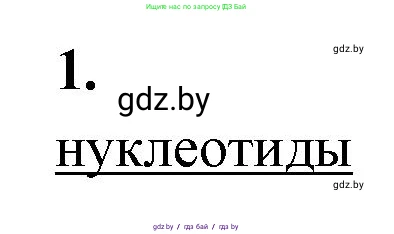 Ищите нас по запросу ГДЗ Бай

gdz.by

1.

gdz.by

нуклеотиды

gdz.by

gdz.by / гдз бай / гдз by